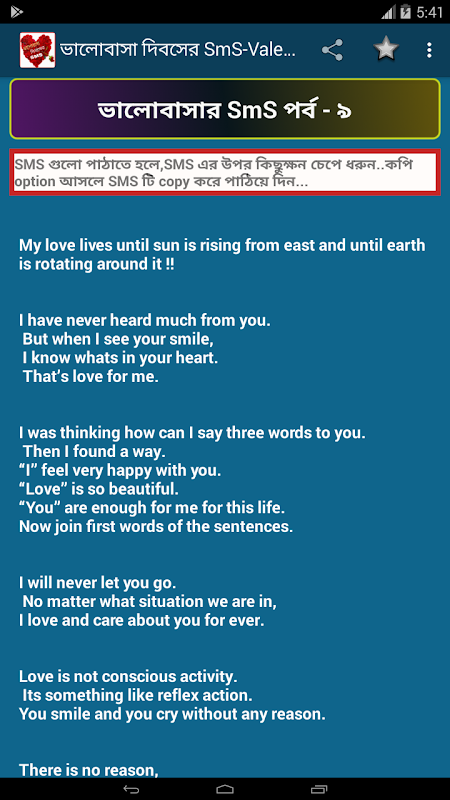 5:41

ভালোবাসা দিবসের SmS-Vale...

ভালোবাসার SmS পর্ব - ৯

SMS গুলো পাঠাতে হলে,SMS এর উপর কিছুক্ষন চেপে ধরুন..কপি option আসলে SMS টি copy করে পাঠিয়ে দিন...

My love lives until sun is rising from east and until earth is rotating around it !!

I have never heard much from you.
But when I see your smile,
I know whats in your heart.
That's love for me.

I was thinking how can I say three words to you.
Then I found a way.
"I" feel very happy with you.
"Love" is so beautiful.
"You" are enough for me for this life.
Now join first words of the sentences.

I will never let you go.
No matter what situation we are in,
I love and care about you for ever.

Love is not conscious activity.
Its something like reflex action.
You smile and you cry without any reason.

There is no reason,